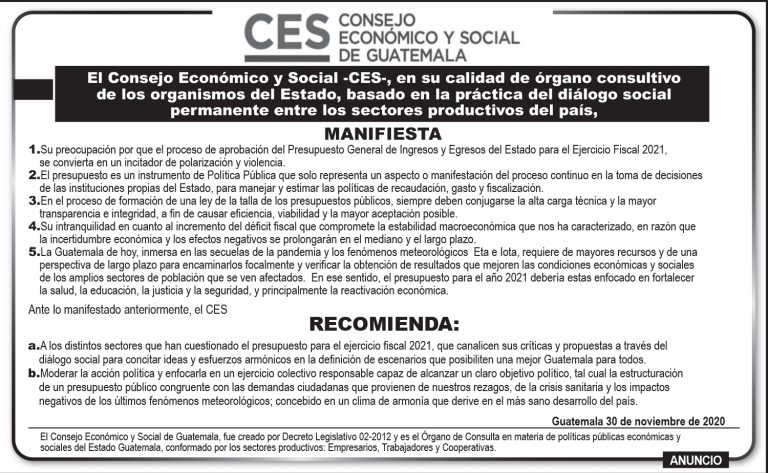 CES CONSEJO ECONÓMICO Y SOCIAL DE GUATEMALA

El Consejo Económico y Social -CES-, en su calidad de órgano consultivo de los organismos del Estado, basado en la práctica del diálogo social permanente entre los sectores productivos del país,

MANIFIESTA

1. Su preocupación por que el proceso de aprobación del Presupuesto General de Ingresos y Egresos del Estado para el Ejercicio Fiscal 2021, se convierta en un incitador de polarización y violencia.
2. El presupuesto es un instrumento de Política Pública que solo representa un aspecto o manifestación del proceso continuo en la toma de decisiones de las instituciones propias del Estado, para manejar y estimar las políticas de recaudación, gasto y fiscalización.
3. En el proceso de formación de una ley de la talla de los presupuestos públicos, siempre deben conjugarse la alta carga técnica y la mayor transparencia e integridad, a fin de causar eficiencia, viabilidad y la mayor aceptación posible.
4. Su intranquilidad en cuanto al incremento del déficit fiscal que compromete la estabilidad macroeconómica que nos ha caracterizado, en razón que la incertidumbre económica y los efectos negativos se prolongarán en el mediano y el largo plazo.
5. La Guatemala de hoy, inmersa en las secuelas de la pandemia y los fenómenos meteorológicos Eta e Iota, requiere de mayores recursos y de una perspectiva de largo plazo para encaminarlos focalmente y verificar la obtención de resultados que mejoren las condiciones económicas y sociales de los amplios sectores de población que se ven afectados. En ese sentido, el presupuesto para el año 2021 debería estas enfocado en fortalecer la salud, la educación, la justicia y la seguridad, y principalmente la reactivación económica.

Ante lo manifestado anteriormente, el CES

RECOMIENDA:

a. A los distintos sectores que han cuestionado el presupuesto para el ejercicio fiscal 2021, que canalicen sus críticas y propuestas a través del diálogo social para concitar ideas y esfuerzos armónicos en la definición de escenarios que posibiliten una mejor Guatemala para todos.
b. Moderar la acción política y enfocarla en un ejercicio colectivo responsable capaz de alcanzar un claro objetivo político, tal cual la estructuración de un presupuesto público congruente con las demandas ciudadanas que provienen de nuestros rezagos, de la crisis sanitaria y los impactos negativos de los últimos fenómenos meteorológicos; concebido en un clima de armonía que derive en el más sano desarrollo del país.

Guatemala 30 de noviembre de 2020

El Consejo Económico y Social de Guatemala, fue creado por Decreto Legislativo 02-2012 y es el Órgano de Consulta en materia de políticas públicas económicas y sociales del Estado Guatemala, conformado por los sectores productivos: Empresarios, Trabajadores y Cooperativas.

ANUNCIO